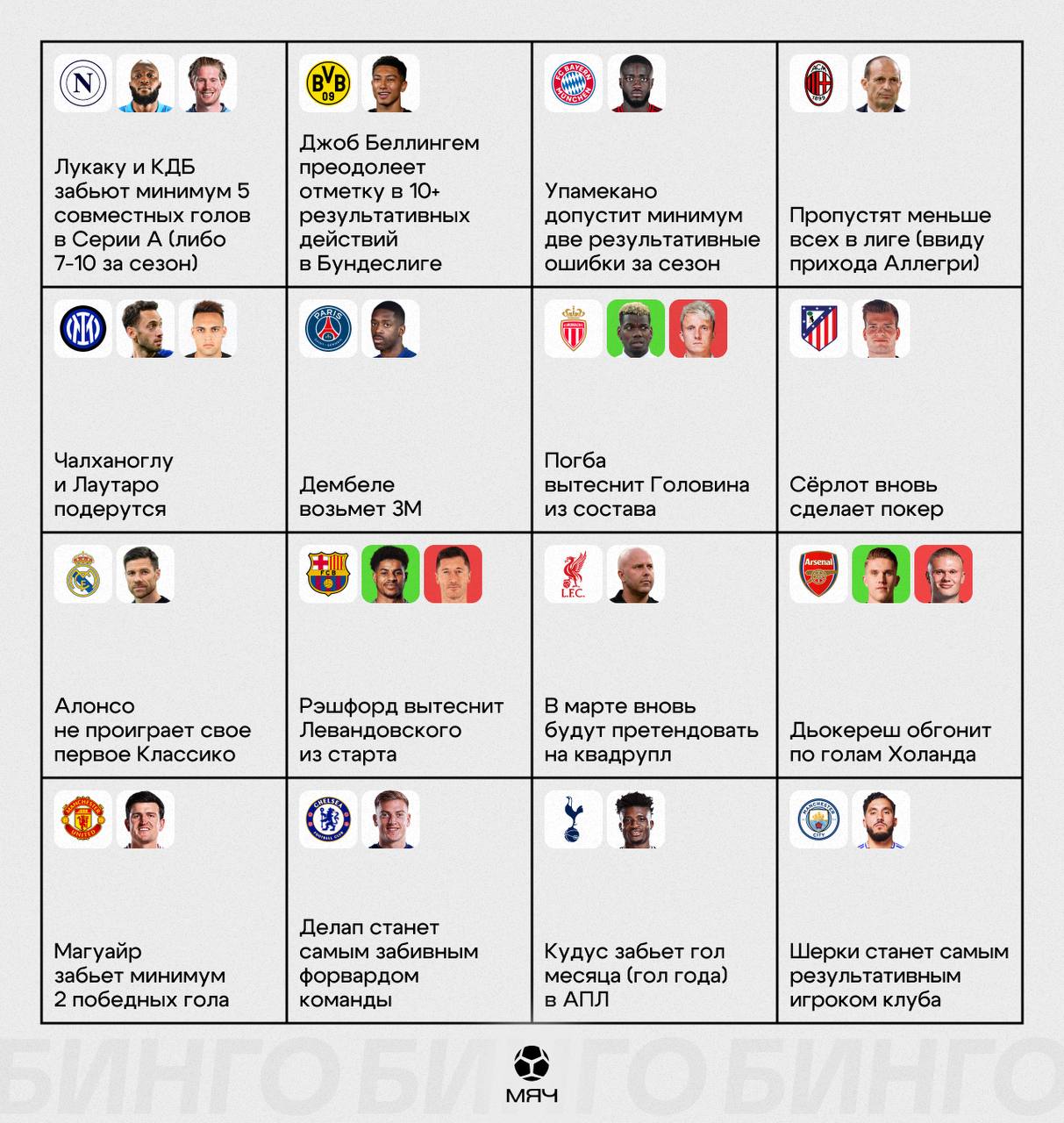 | | | | |
|---|---|---|---|
| Лукаку и КДБ забьют минимум 5 совместных голов в Серии А (либо 7-10 за сезон) | Джоб Беллингем преодолеет отметку в 10+ результативных действий в Бундеслиге | Упамекано допустит минимум две результативные ошибки за сезон | Пропустят меньше всех в лиге (ввиду прихода Аллегри) |
| Чалханоглу и Лаутаро подерутся | Дембеле возьмет ЗМ | Погба вытеснит Головина из состава | Сёрлот вновь сделает покер |
| Алонсо не проиграет свое первое Классико | Рэшфорд вытеснит Левандовского из старта | В марте вновь будут претендовать на квадрупл | Дьокереш обгонит по голам Холанда |
| Магуайр забьет минимум 2 победных гола | Делап станет самым забивным форвардом команды | Кудус забьет гол месяца (гол года) в АПЛ | Шерки станет самым результативным игроком клуба |

БИНГОБИНГОБИНГО

МЯЧ